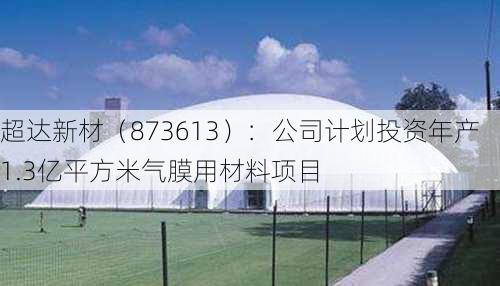 超达新材（873613）：公司计划投资年产1.3亿平方米气膜用材料项目